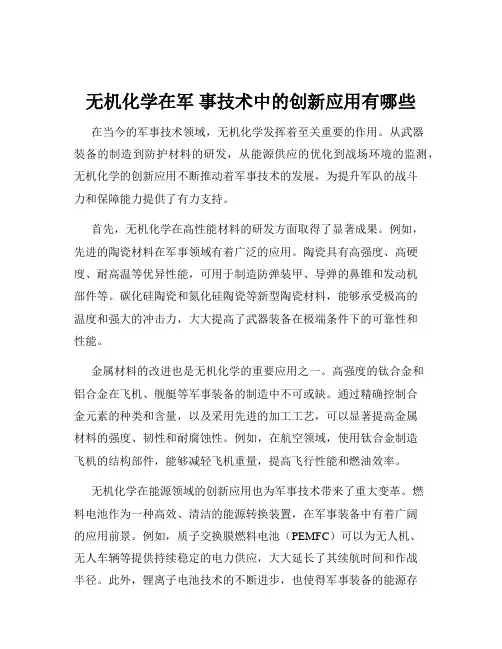 无机化学在军 事技术中的创新应用有哪些

在当今的军事技术领域，无机化学发挥着至关重要的作用。从武器装备的制造到防护材料的研发，从能源供应的优化到战场环境的监测，无机化学的创新应用不断推动着军事技术的发展，为提升军队的战斗力和保障能力提供了有力支持。

首先，无机化学在高性能材料的研发方面取得了显著成果。例如，先进的陶瓷材料在军事领域有着广泛的应用。陶瓷具有高强度、高硬度、耐高温等优异性能，可用于制造防弹装甲、导弹的鼻锥和发动机部件等。碳化硅陶瓷和氮化硅陶瓷等新型陶瓷材料，能够承受极高的温度和强大的冲击力，大大提高了武器装备在极端条件下的可靠性和性能。

金属材料的改进也是无机化学的重要应用之一。高强度的钛合金和铝合金在飞机、舰艇等军事装备的制造中不可或缺。通过精确控制合金元素的种类和含量，以及采用先进的加工工艺，可以显著提高金属材料的强度、韧性和耐腐蚀性。例如，在航空领域，使用钛合金制造飞机的结构部件，能够减轻飞机重量，提高飞行性能和燃油效率。

无机化学在能源领域的创新应用也为军事技术带来了重大变革。燃料电池作为一种高效、清洁的能源转换装置，在军事装备中有着广阔的应用前景。例如，质子交换膜燃料电池（PEMFC）可以为无人机、无人车辆等提供持续稳定的电力供应，大大延长了其续航时间和作战半径。此外，锂离子电池技术的不断进步，也使得军事装备的能源存